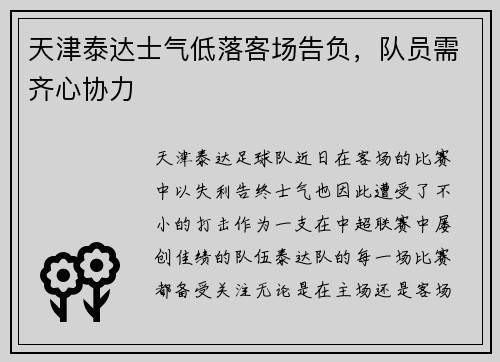 天津泰达士气低落客场告负，队员需齐心协力

天津泰达足球队近日在客场的比赛中以失利告终士气也因此遭受了不小的打击作为一支在中超联赛中屡创佳绩的队伍泰达队的每一场比赛都备受关注无论是在主场还是客场